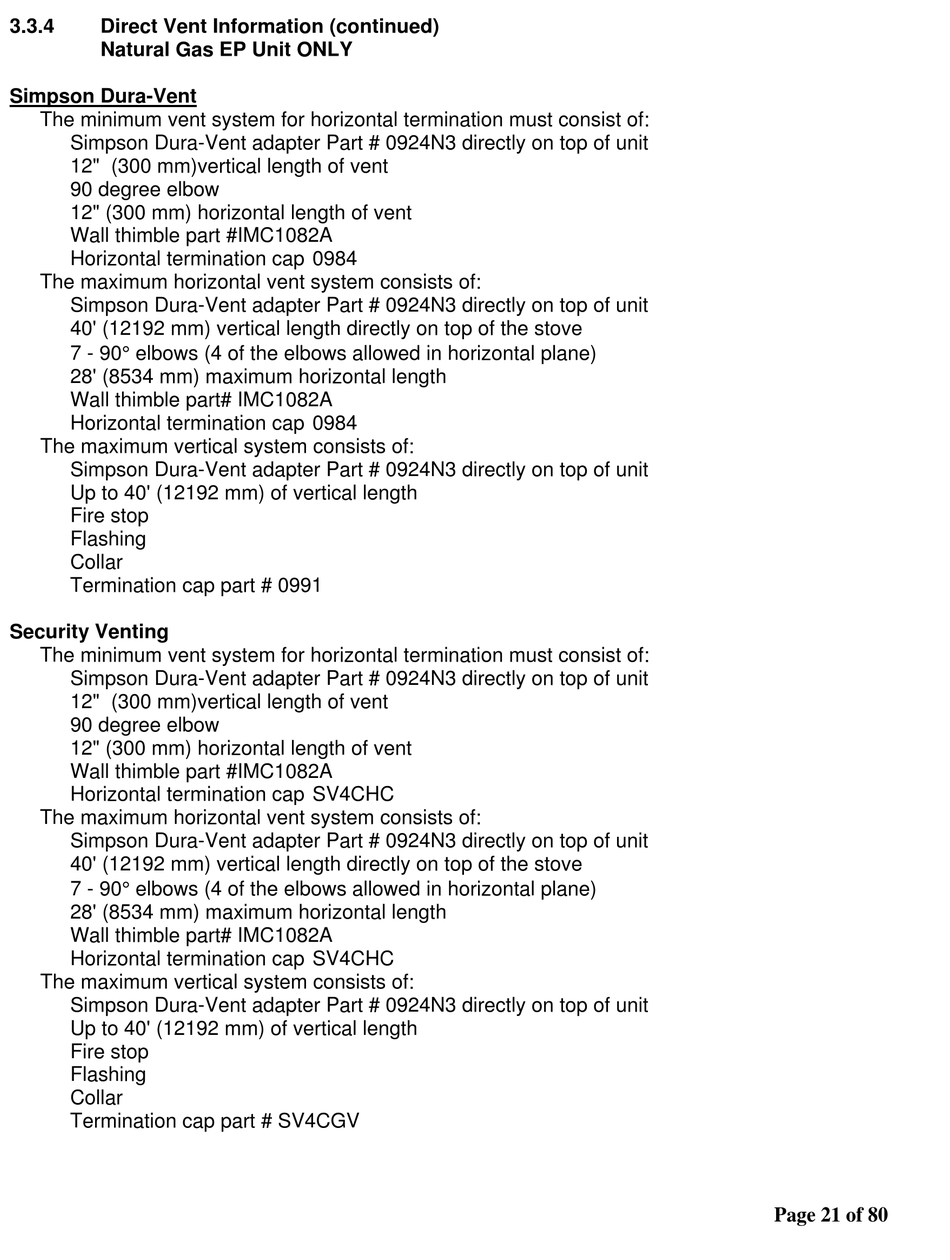 3.3.4 Direct Vent Information (continued)
Natural Gas EP Unit ONLY

Simpson Dura-Vent
The minimum vent system for horizontal termination must consist of:
Simpson Dura-Vent adapter Part # 0924N3 directly on top of unit
12" (300 mm)vertical length of vent
90 degree elbow
12" (300 mm) horizontal length of vent
Wall thimble part #IMC1082A
Horizontal termination cap 0984
The maximum horizontal vent system consists of:
Simpson Dura-Vent adapter Part # 0924N3 directly on top of unit
40' (12192 mm) vertical length directly on top of the stove
7 - 90° elbows (4 of the elbows allowed in horizontal plane)
28' (8534 mm) maximum horizontal length
Wall thimble part# IMC1082A
Horizontal termination cap 0984
The maximum vertical system consists of:
Simpson Dura-Vent adapter Part # 0924N3 directly on top of unit
Up to 40' (12192 mm) of vertical length
Fire stop
Flashing
Collar
Termination cap part # 0991

Security Venting
The minimum vent system for horizontal termination must consist of:
Simpson Dura-Vent adapter Part # 0924N3 directly on top of unit
12" (300 mm)vertical length of vent
90 degree elbow
12" (300 mm) horizontal length of vent
Wall thimble part #IMC1082A
Horizontal termination cap SV4CHC
The maximum horizontal vent system consists of:
Simpson Dura-Vent adapter Part # 0924N3 directly on top of unit
40' (12192 mm) vertical length directly on top of the stove
7 - 90° elbows (4 of the elbows allowed in horizontal plane)
28' (8534 mm) maximum horizontal length
Wall thimble part# IMC1082A
Horizontal termination cap SV4CHC
The maximum vertical system consists of:
Simpson Dura-Vent adapter Part # 0924N3 directly on top of unit
Up to 40' (12192 mm) of vertical length
Fire stop
Flashing
Collar
Termination cap part # SV4CGV

Page 21 of 80